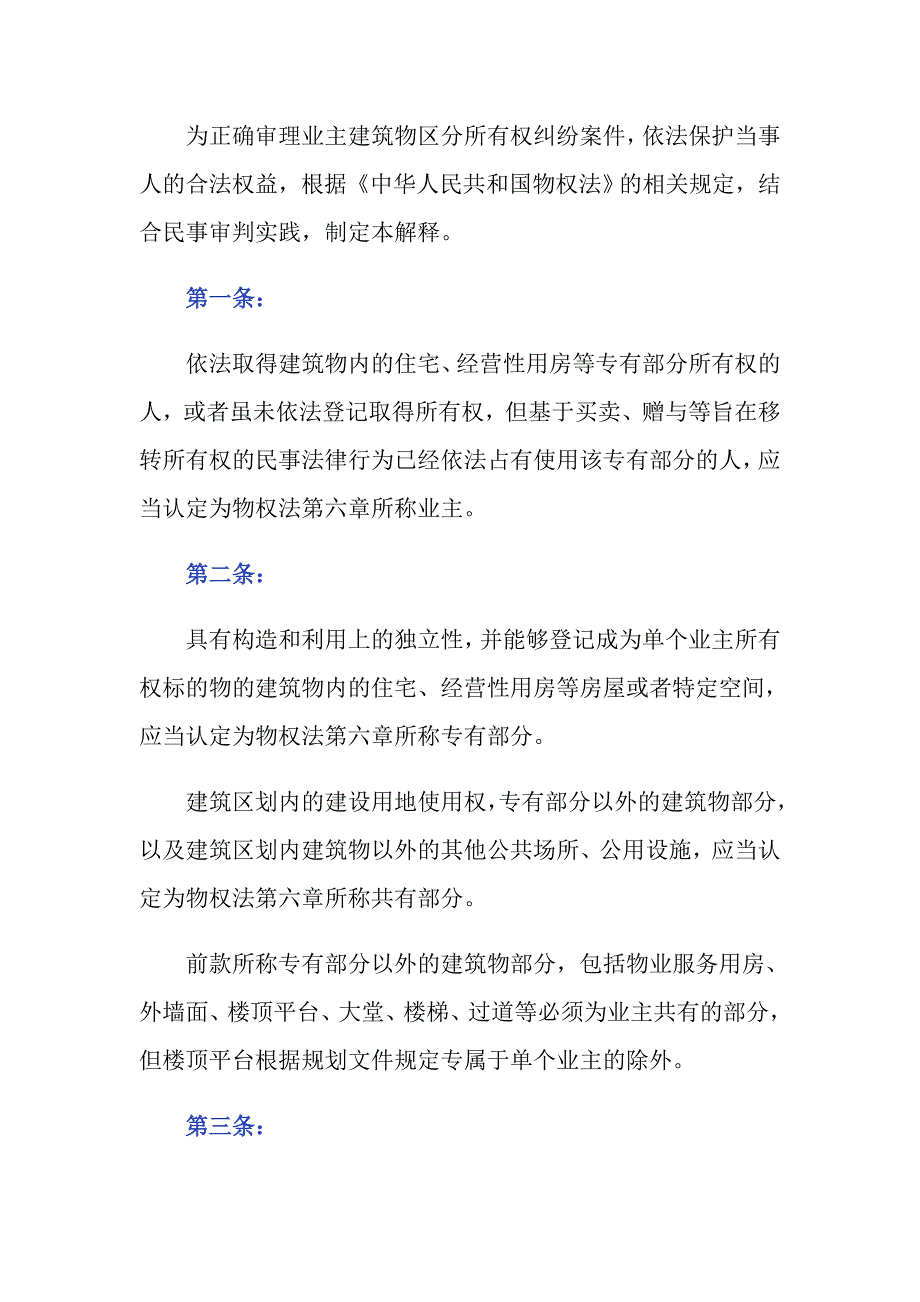 为正确审理业主建筑物区分所有权纠纷案件，依法保护当事人的合法权益，根据《中华人民共和国物权法》的相关规定，结合民事审判实践，制定本解释。

第一条：

依法取得建筑物内的住宅、经营性用房等专有部分所有权的人，或者虽未依法登记取得所有权，但基于买卖、赠与等旨在移转所有权的民事法律行为已经依法占有使用该专有部分的人，应当认定为物权法第六章所称业主。

第二条：

具有构造和利用上的独立性，并能够登记成为单个业主所有权标的物的建筑物内的住宅、经营性用房等房屋或者特定空间，应当认定为物权法第六章所称专有部分。

建筑区划内的建设用地使用权，专有部分以外的建筑物部分，以及建筑区划内建筑物以外的其他公共场所、公用设施，应当认定为物权法第六章所称共有部分。

前款所称专有部分以外的建筑物部分，包括物业服务用房、外墙面、楼顶平台、大堂、楼梯、过道等必须为业主共有的部分，但楼顶平台根据规划文件规定专属于单个业主的除外。

第三条：